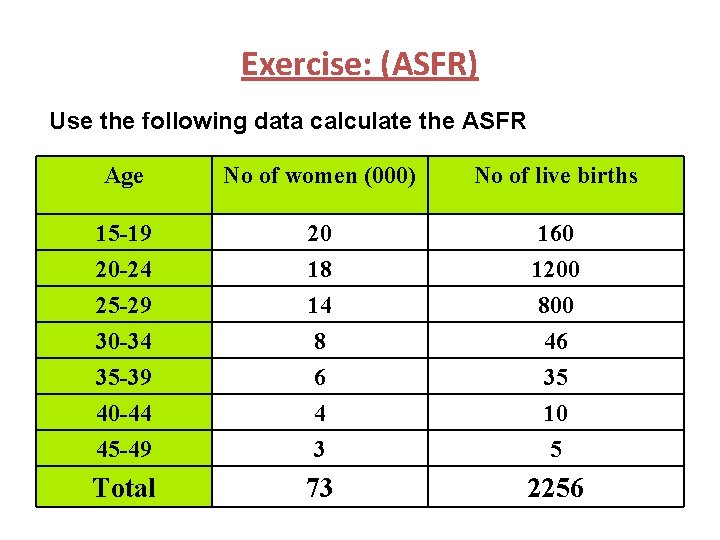 Exercise: (ASFR)

Use the following data calculate the ASFR

| Age | No of women (000) | No of live births |
|---|---|---|
| 15-19 | 20 | 160 |
| 20-24 | 18 | 1200 |
| 25-29 | 14 | 800 |
| 30-34 | 8 | 46 |
| 35-39 | 6 | 35 |
| 40-44 | 4 | 10 |
| 45-49 | 3 | 5 |
| Total | 73 | 2256 |